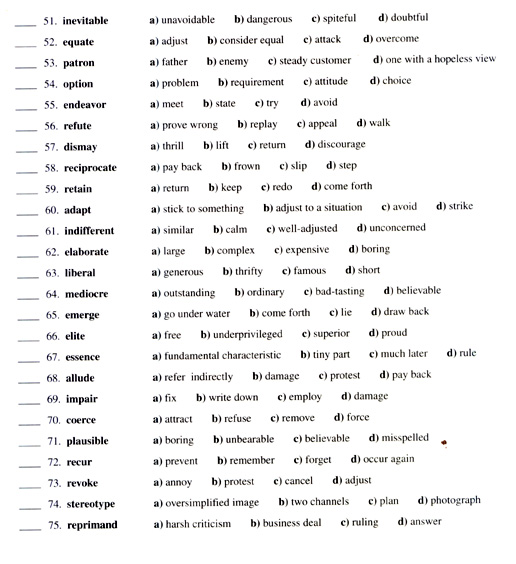 ____ 51. inevitable a) unavoidable b) dangerous c) spiteful d) doubtful
____ 52. equate a) adjust b) consider equal c) attack d) overcome
____ 53. patron a) father b) enemy c) steady customer d) one with a hopeless view
____ 54. option a) problem b) requirement c) attitude d) choice
____ 55. endeavor a) meet b) state c) try d) avoid
____ 56. refute a) prove wrong b) replay c) appeal d) walk
____ 57. dismay a) thrill b) lift c) return d) discourage
____ 58. reciprocate a) pay back b) frown c) slip d) step
____ 59. retain a) return b) keep c) redo d) come forth
____ 60. adapt a) stick to something b) adjust to a situation c) avoid d) strike
____ 61. indifferent a) similar b) calm c) well-adjusted d) unconcerned
____ 62. elaborate a) large b) complex c) expensive d) boring
____ 63. liberal a) generous b) thrifty c) famous d) short
____ 64. mediocre a) outstanding b) ordinary c) bad-tasting d) believable
____ 65. emerge a) go under water b) come forth c) lie d) draw back
____ 66. elite a) free b) underprivileged c) superior d) proud
____ 67. essence a) fundamental characteristic b) tiny part c) much later d) rule
____ 68. allude a) refer indirectly b) damage c) protest d) pay back
____ 69. impair a) fix b) write down c) employ d) damage
____ 70. coerce a) attract b) refuse c) remove d) force
____ 71. plausible a) boring b) unbearable c) believable d) misspelled
____ 72. recur a) prevent b) remember c) forget d) occur again
____ 73. revoke a) annoy b) protest c) cancel d) adjust
____ 74. stereotype a) oversimplified image b) two channels c) plan d) photograph
____ 75. reprimand a) harsh criticism b) business deal c) ruling d) answer